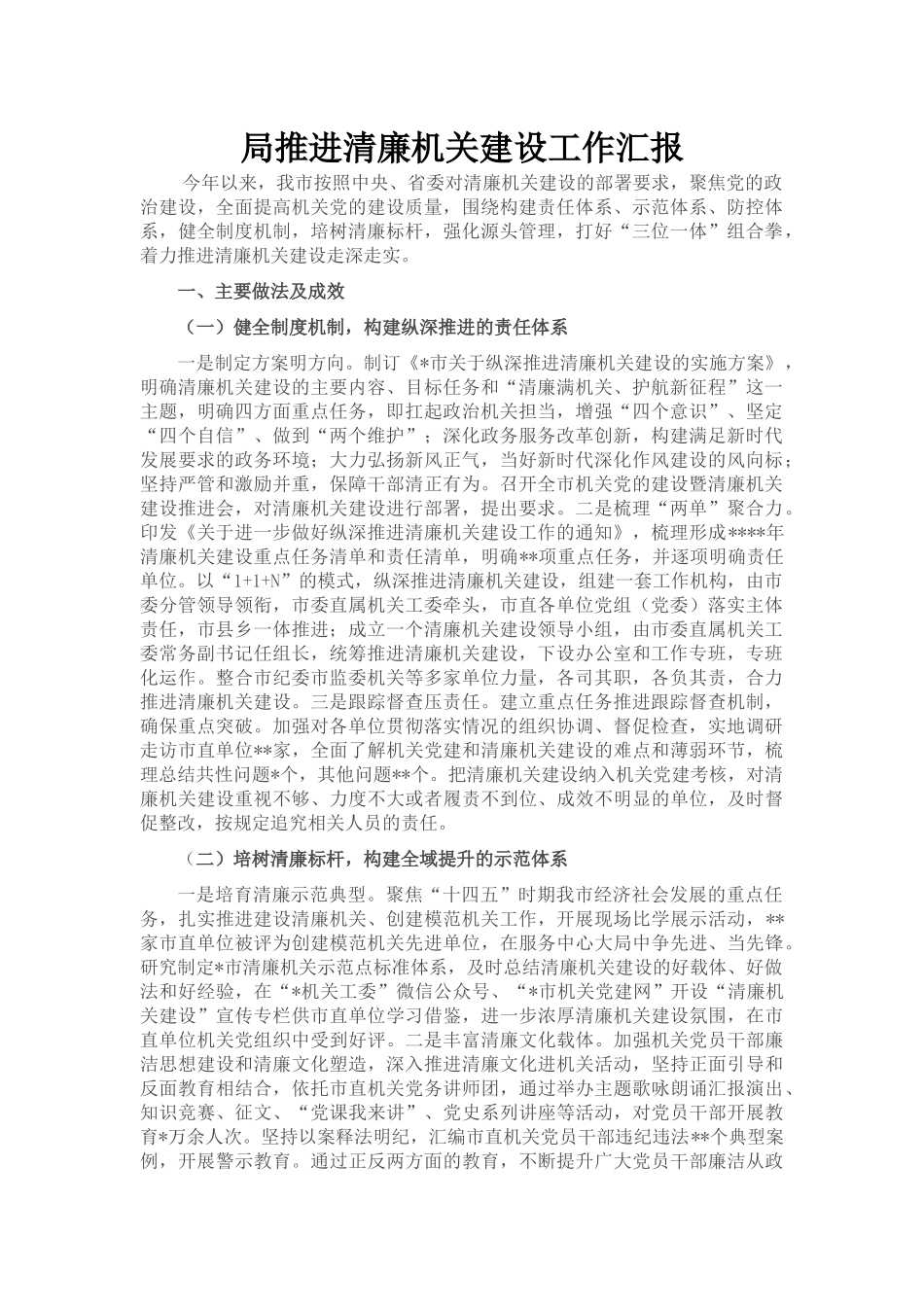 局推进清廉机关建设工作汇报

今年以来，我市按照中央、省委对清廉机关建设的部署要求，聚焦党的政治建设，全面提高机关党的建设质量，围绕构建责任体系、示范体系、防控体系，健全制度机制，培树清廉标杆，强化源头管理，打好“三位一体”组合拳，着力推进清廉机关建设走深走实。

一、主要做法及成效

（一）健全制度机制，构建纵深推进的责任体系

一是制定方案明方向。制订《*市关于纵深推进清廉机关建设的实施方案》，明确清廉机关建设的主要内容、目标任务和“清廉满机关、护航新征程”这一主题，明确四方面重点任务，即扛起政治机关担当，增强“四个意识”、坚定“四个自信”、做到“两个维护”；深化政务服务改革创新，构建满足新时代发展要求的政务环境；大力弘扬新风正气，当好新时代深化作风建设的风向标；坚持严管和激励并重，保障干部清正有为。召开全市机关党的建设暨清廉机关建设推进会，对清廉机关建设进行部署，提出要求。二是梳理“两单”聚合力。印发《关于进一步做好纵深推进清廉机关建设工作的通知》，梳理形成****年清廉机关建设重点任务清单和责任清单，明确**项重点任务，并逐项明确责任单位。以“1+1+N”的模式，纵深推进清廉机关建设，组建一套工作机构，由市委分管领导领衔，市委直属机关工委牵头，市直各单位党组（党委）落实主体责任，市县乡一体推进；成立一个清廉机关建设领导小组，由市委直属机关工委常务副书记任组长，统筹推进清廉机关建设，下设办公室和工作专班，专班化运作。整合市纪委市监委机关等多家单位力量，各司其职，各负其责，合力推进清廉机关建设。三是跟踪督查压责任。建立重点任务推进跟踪督查机制，确保重点突破。加强对各单位贯彻落实情况的组织协调、督促检查，实地调研走访市直单位**家，全面了解机关党建和清廉机关建设的难点和薄弱环节，梳理总结共性问题*个，其他问题**个。把清廉机关建设纳入机关党建考核，对清廉机关建设重视不够、力度不大或者履责不到位、成效不明显的单位，及时督促整改，按规定追究相关人员的责任。

（二）培树清廉标杆，构建全域提升的示范体系

一是培育清廉示范典型。聚焦“十四五”时期我市经济社会发展的重点任务，扎实推进建设清廉机关、创建模范机关工作，开展现场比学展示活动，**家市直单位被评为创建模范机关先进单位，在服务中心大局中争先进、当先锋。研究制定*市清廉机关示范点标准体系，及时总结清廉机关建设的好载体、好做法和好经验，在“*机关工委”微信公众号、“*市机关党建网”开设“清廉机关建设”宣传专栏供市直单位学习借鉴，进一步浓厚清廉机关建设氛围，在市直单位机关党组织中受到好评。二是丰富清廉文化载体。加强机关党员干部廉洁思想建设和清廉文化塑造，深入推进清廉文化进机关活动，坚持正面引导和反面教育相结合，依托市直机关党务讲师团，通过举办主题歌咏朗诵汇报演出、知识竞赛、征文、“党课我来讲”、党史系列讲座等活动，对党员干部开展教育*万余人次。坚持以案释法明纪，汇编市直机关党员干部违纪违法**个典型案例，开展警示教育。通过正反两方面的教育，不断提升广大党员干部廉洁从政